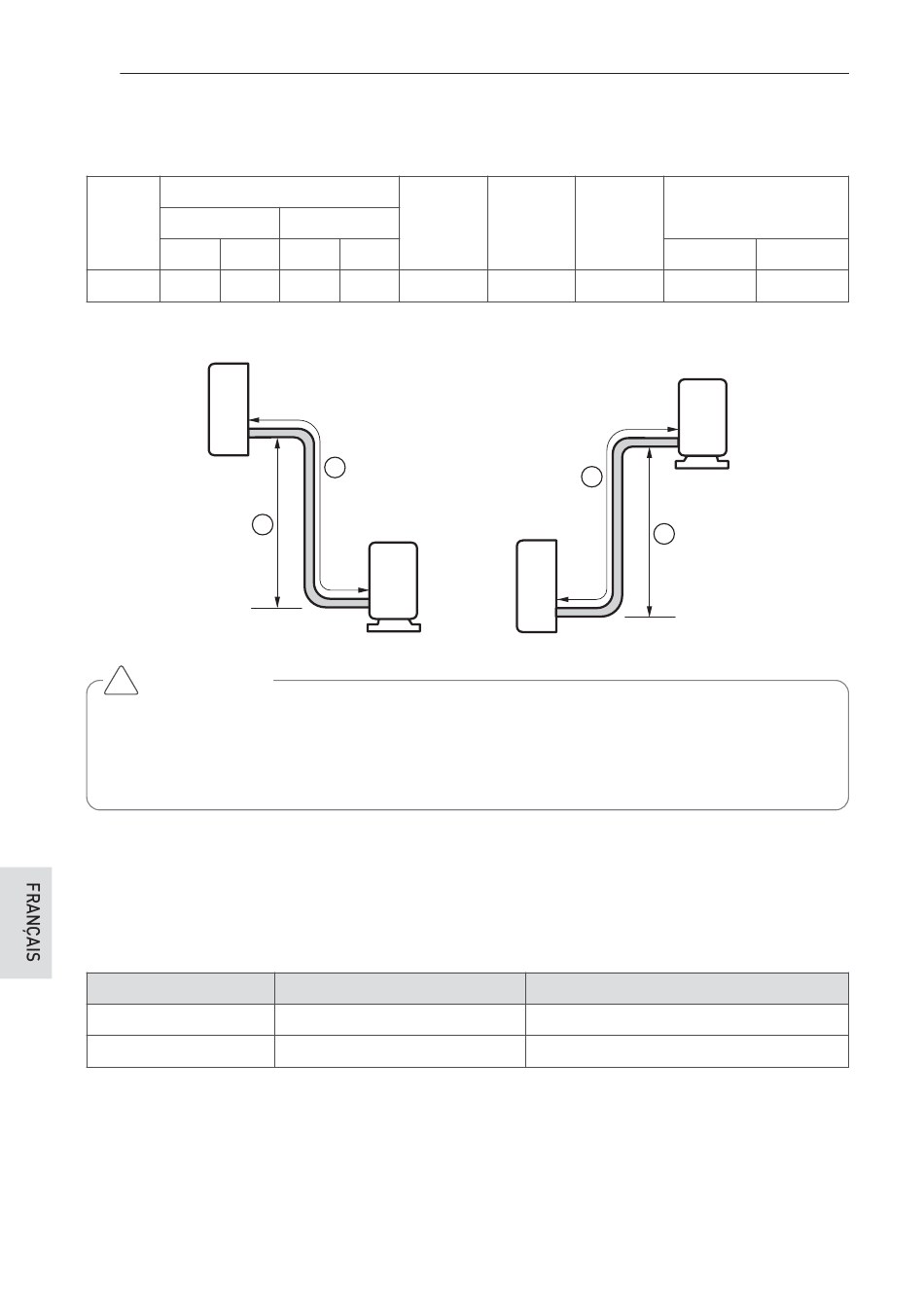 FRANÇAIS